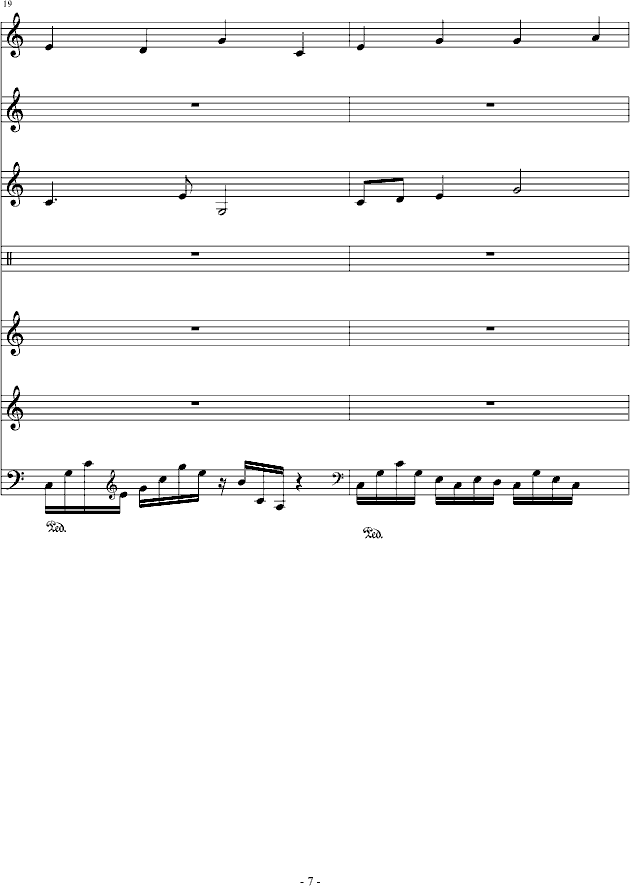 19

𝒫𝑒𝑑.

𝒫𝑒𝑑.

- 7 -